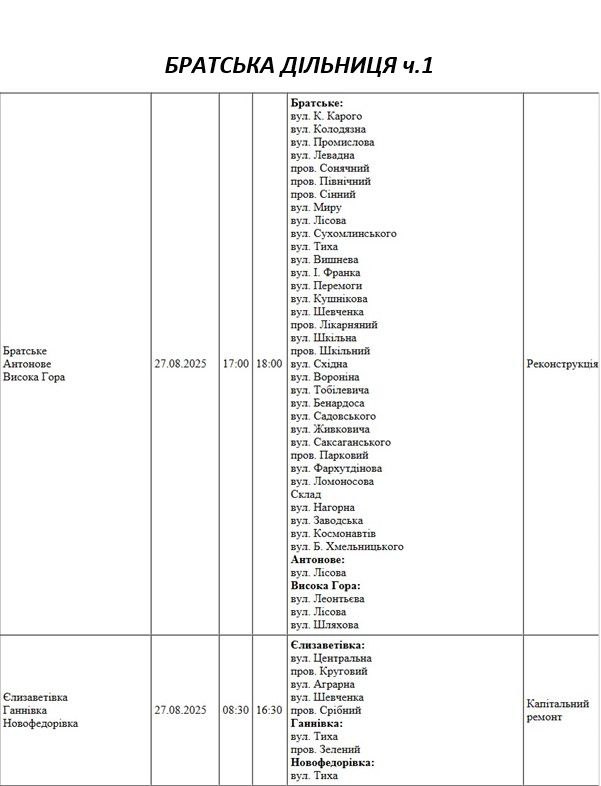 БРАТСЬКА ДІЛЬНИЦЯ ч.1

| Братське Антонове Висока Гора | 27.08.2025 | 17:00 | 18:00 | Братське: вул. К. Карого вул. Колодязна вул. Промислова вул. Левадна пров. Сонячний пров. Північний пров. Сінний вул. Миру вул. Лісова вул. Сухомлинського вул. Тиха вул. Вишнева вул. І. Франка вул. Перемоги вул. Кушнікова вул. Шевченка пров. Лікарняний вул. Шкільна пров. Шкільний вул. Східна вул. Вороніна вул. Тобілевича вул. Бенардоса вул. Садовського вул. Живковича вул. Саксаганського пров. Парковий вул. Фархутдінова вул. Ломоносова Склад вул. Нагорна вул. Заводська вул. Космонавтів вул. Б. Хмельницького Антонове: вул. Лісова Висока Гора: вул. Леонтьєва вул. Лісова вул. Шляхова | Реконструкція |
|---|---|---|---|---|---|
| Єлизаветівка Ганнівка Новофедорівка | 27.08.2025 | 08:30 | 16:30 | Єлизаветівка: вул. Центральна пров. Круговий вул. Аграрна вул. Шевченка пров. Срібний Ганнівка: вул. Тиха пров. Зелений Новофедорівка: вул. Тиха | Капітальний ремонт |